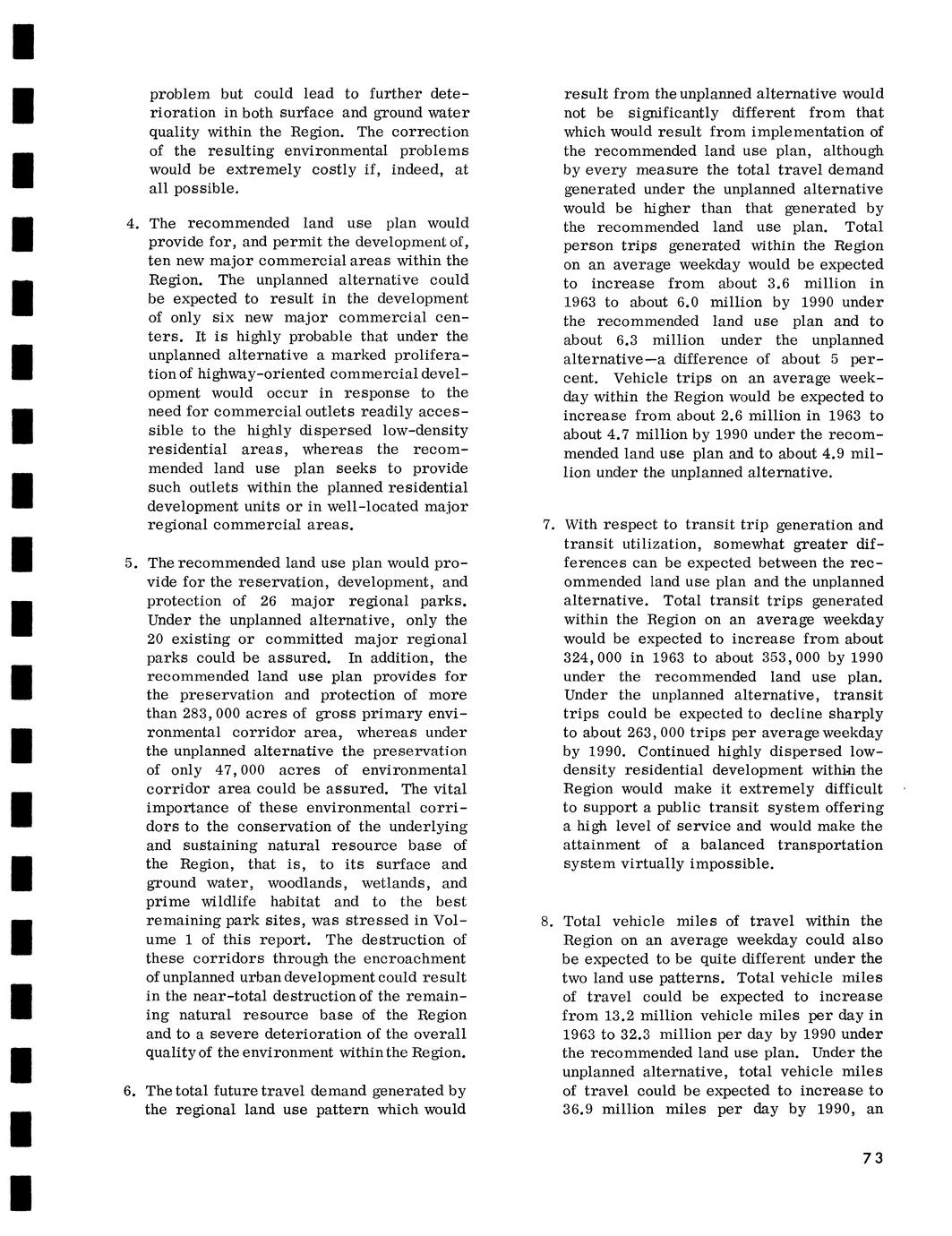 problem but could lead to further deterioration in both surface and ground water quality within the Region. The correction of the resulting environmental problems would be extremely costly if, indeed, at all possible.

4. The recommended land use plan would provide for, and permit the development of, ten new major commercial areas within the Region. The unplanned alternative could be expected to result in the development of only six new major commercial centers. It is highly probable that under the unplanned alternative a marked proliferation of highway-oriented commercial development would occur in response to the need for commercial outlets readily accessible to the highly dispersed low-density residential areas, whereas the recommended land use plan seeks to provide such outlets within the planned residential development units or in well-located major regional commercial areas.

5. The recommended land use plan would provide for the reservation, development, and protection of 26 major regional parks. Under the unplanned alternative, only the 20 existing or committed major regional parks could be assured. In addition, the recommended land use plan provides for the preservation and protection of more than 283,000 acres of gross primary environmental corridor area, whereas under the unplanned alternative the preservation of only 47,000 acres of environmental corridor area could be assured. The vital importance of these environmental corridors to the conservation of the underlying and sustaining natural resource base of the Region, that is, to its surface and ground water, woodlands, wetlands, and prime wildlife habitat and to the best remaining park sites, was stressed in Volume 1 of this report. The destruction of these corridors through the encroachment of unplanned urban development could result in the near-total destruction of the remaining natural resource base of the Region and to a severe deterioration of the overall quality of the environment within the Region.

6. The total future travel demand generated by the regional land use pattern which would result from the unplanned alternative would not be significantly different from that which would result from implementation of the recommended land use plan, although by every measure the total travel demand generated under the unplanned alternative would be higher than that generated by the recommended land use plan. Total person trips generated within the Region on an average weekday would be expected to increase from about 3.6 million in 1963 to about 6.0 million by 1990 under the recommended land use plan and to about 6.3 million under the unplanned alternative—a difference of about 5 percent. Vehicle trips on an average weekday within the Region would be expected to increase from about 2.6 million in 1963 to about 4.7 million by 1990 under the recommended land use plan and to about 4.9 million under the unplanned alternative.

7. With respect to transit trip generation and transit utilization, somewhat greater differences can be expected between the recommended land use plan and the unplanned alternative. Total transit trips generated within the Region on an average weekday would be expected to increase from about 324,000 in 1963 to about 353,000 by 1990 under the recommended land use plan. Under the unplanned alternative, transit trips could be expected to decline sharply to about 263,000 trips per average weekday by 1990. Continued highly dispersed low-density residential development within the Region would make it extremely difficult to support a public transit system offering a high level of service and would make the attainment of a balanced transportation system virtually impossible.

8. Total vehicle miles of travel within the Region on an average weekday could also be expected to be quite different under the two land use patterns. Total vehicle miles of travel could be expected to increase from 13.2 million vehicle miles per day in 1963 to 32.3 million per day by 1990 under the recommended land use plan. Under the unplanned alternative, total vehicle miles of travel could be expected to increase to 36.9 million miles per day by 1990, an

73